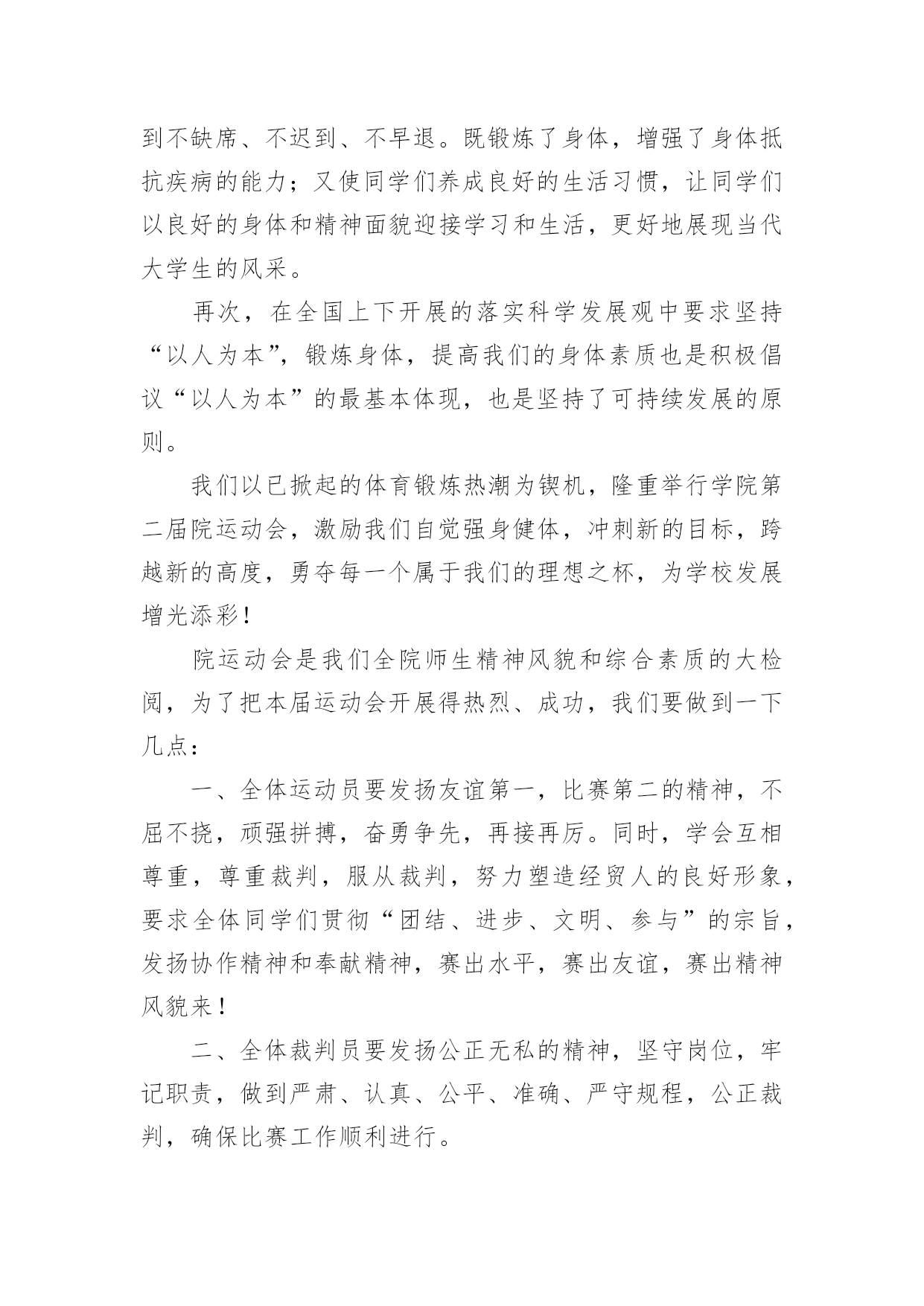 到不缺席、不迟到、不早退。既锻炼了身体，增强了身体抵抗疾病的能力；又使同学们养成良好的生活习惯，让同学们以良好的身体和精神面貌迎接学习和生活，更好地展现当代大学生的风采。

再次，在全国上下开展的落实科学发展观中要求坚持“以人为本”，锻炼身体，提高我们的身体素质也是积极倡议“以人为本”的最基本体现，也是坚持了可持续发展的原则。

我们以已掀起的体育锻炼热潮为锲机，隆重举行学院第二届院运动会，激励我们自觉强身健体，冲刺新的目标，跨越新的高度，勇夺每一个属于我们的理想之杯，为学校发展增光添彩！

院运动会是我们全院师生精神风貌和综合素质的大检阅，为了把本届运动会开展得热烈、成功，我们要做到一下几点：

一、全体运动员要发扬友谊第一，比赛第二的精神，不屈不挠，顽强拼搏，奋勇争先，再接再厉。同时，学会互相尊重，尊重裁判，服从裁判，努力塑造经贸人的良好形象，要求全体同学们贯彻“团结、进步、文明、参与”的宗旨，发扬协作精神和奉献精神，赛出水平，赛出友谊，赛出精神风貌来！

二、全体裁判员要发扬公正无私的精神，坚守岗位，牢记职责，做到严肃、认真、公平、准确、严守规程，公正裁判，确保比赛工作顺利进行。